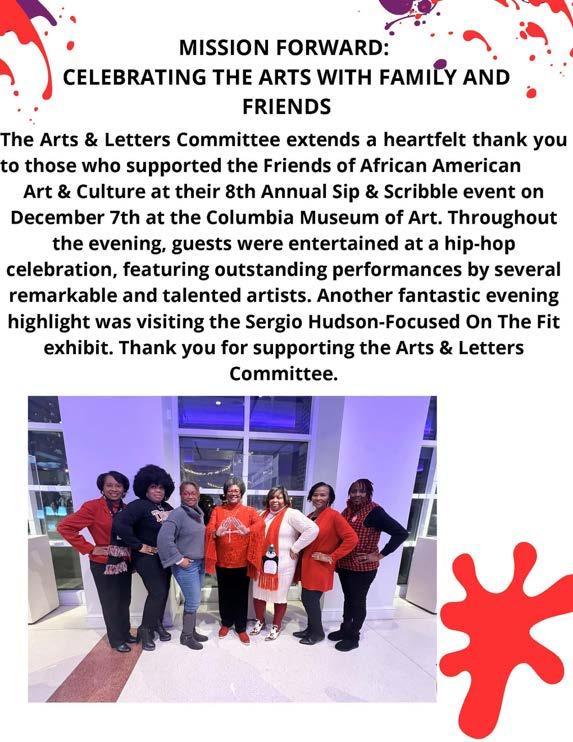 MISSION FORWARD:
CELEBRATING THE ARTS WITH FAMILY AND FRIENDS

The Arts & Letters Committee extends a heartfelt thank you to those who supported the Friends of African American Art & Culture at their 8th Annual Sip & Scribble event on December 7th at the Columbia Museum of Art. Throughout the evening, guests were entertained at a hip-hop celebration, featuring outstanding performances by several remarkable and talented artists. Another fantastic evening highlight was visiting the Sergio Hudson-Focused On The Fit exhibit. Thank you for supporting the Arts & Letters Committee.